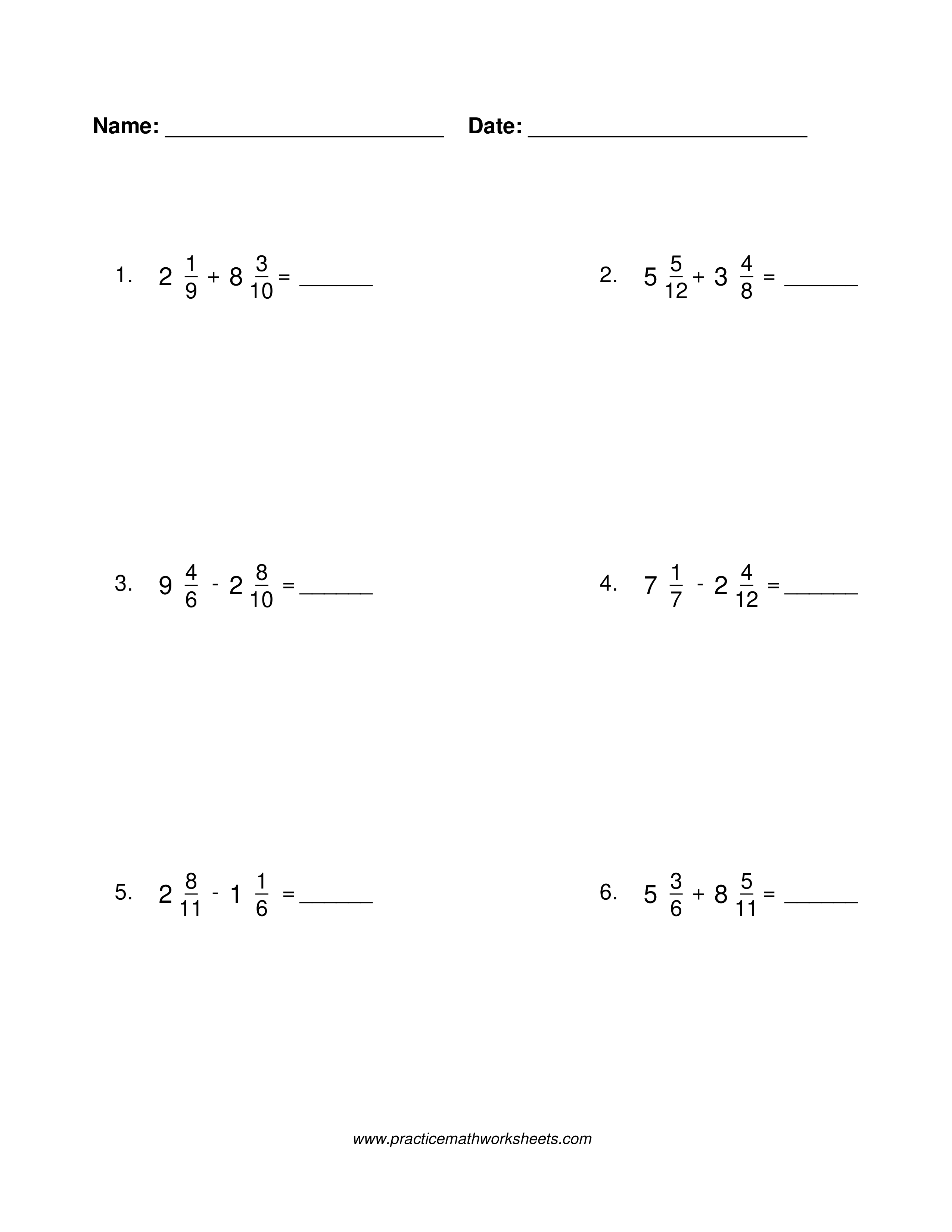 Name: ________________________ Date: ________________________

1. $2\frac{1}{9} + 8\frac{3}{10} =$ ______

2. $5\frac{5}{12} + 3\frac{4}{8} =$ ______

3. $9\frac{4}{6} - 2\frac{8}{10} =$ ______

4. $7\frac{1}{7} - 2\frac{4}{12} =$ ______

5. $2\frac{8}{11} - 1\frac{1}{6} =$ ______

6. $5\frac{3}{6} + 8\frac{5}{11} =$ ______

www.practicemathworksheets.com